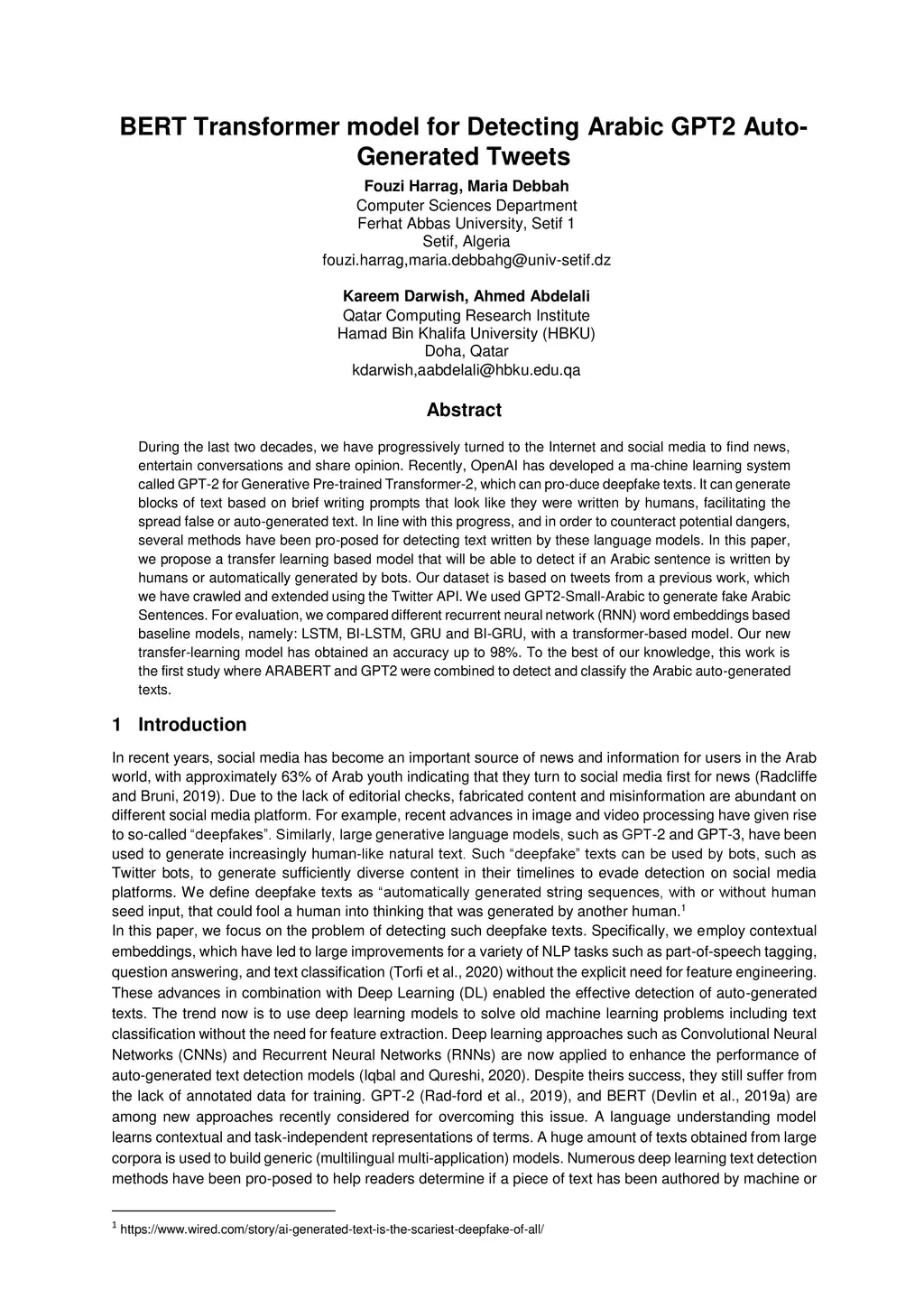 BERT Transformer model for Detecting Arabic GPT2 Auto-Generated Tweets

Fouzi Harrag, Maria Debbah
Computer Sciences Department
Ferhat Abbas University, Setif 1
Setif, Algeria
fouzi.harrag,maria.debbahg@univ-setif.dz

Kareem Darwish, Ahmed Abdelali
Qatar Computing Research Institute
Hamad Bin Khalifa University (HBKU)
Doha, Qatar
kdarwish,aabdelali@hbku.edu.qa

Abstract

During the last two decades, we have progressively turned to the Internet and social media to find news, entertain conversations and share opinion. Recently, OpenAI has developed a ma-chine learning system called GPT-2 for Generative Pre-trained Transformer-2, which can pro-duce deepfake texts. It can generate blocks of text based on brief writing prompts that look like they were written by humans, facilitating the spread false or auto-generated text. In line with this progress, and in order to counteract potential dangers, several methods have been pro-posed for detecting text written by these language models. In this paper, we propose a transfer learning based model that will be able to detect if an Arabic sentence is written by humans or automatically generated by bots. Our dataset is based on tweets from a previous work, which we have crawled and extended using the Twitter API. We used GPT2-Small-Arabic to generate fake Arabic Sentences. For evaluation, we compared different recurrent neural network (RNN) word embeddings based baseline models, namely: LSTM, BI-LSTM, GRU and BI-GRU, with a transformer-based model. Our new transfer-learning model has obtained an accuracy up to 98%. To the best of our knowledge, this work is the first study where ARABERT and GPT2 were combined to detect and classify the Arabic auto-generated texts.

1 Introduction

In recent years, social media has become an important source of news and information for users in the Arab world, with approximately 63% of Arab youth indicating that they turn to social media first for news (Radcliffe and Bruni, 2019). Due to the lack of editorial checks, fabricated content and misinformation are abundant on different social media platform. For example, recent advances in image and video processing have given rise to so-called “deepfakes”. Similarly, large generative language models, such as GPT-2 and GPT-3, have been used to generate increasingly human-like natural text. Such “deepfake” texts can be used by bots, such as Twitter bots, to generate sufficiently diverse content in their timelines to evade detection on social media platforms. We define deepfake texts as “automatically generated string sequences, with or without human seed input, that could fool a human into thinking that was generated by another human.$^1$
In this paper, we focus on the problem of detecting such deepfake texts. Specifically, we employ contextual embeddings, which have led to large improvements for a variety of NLP tasks such as part-of-speech tagging, question answering, and text classification (Torfi et al., 2020) without the explicit need for feature engineering. These advances in combination with Deep Learning (DL) enabled the effective detection of auto-generated texts. The trend now is to use deep learning models to solve old machine learning problems including text classification without the need for feature extraction. Deep learning approaches such as Convolutional Neural Networks (CNNs) and Recurrent Neural Networks (RNNs) are now applied to enhance the performance of auto-generated text detection models (Iqbal and Qureshi, 2020). Despite theirs success, they still suffer from the lack of annotated data for training. GPT-2 (Rad-ford et al., 2019), and BERT (Devlin et al., 2019a) are among new approaches recently considered for overcoming this issue. A language understanding model learns contextual and task-independent representations of terms. A huge amount of texts obtained from large corpora is used to build generic (multilingual multi-application) models. Numerous deep learning text detection methods have been pro-posed to help readers determine if a piece of text has been authored by machine or

$^1$ https://www.wired.com/story/ai-generated-text-is-the-scariest-deepfake-of-all/